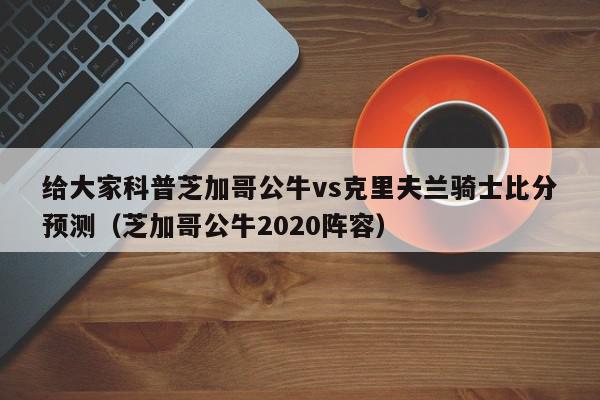 给大家科普芝加哥公牛vs克里夫兰骑士比分预测（芝加哥公牛2020阵容）